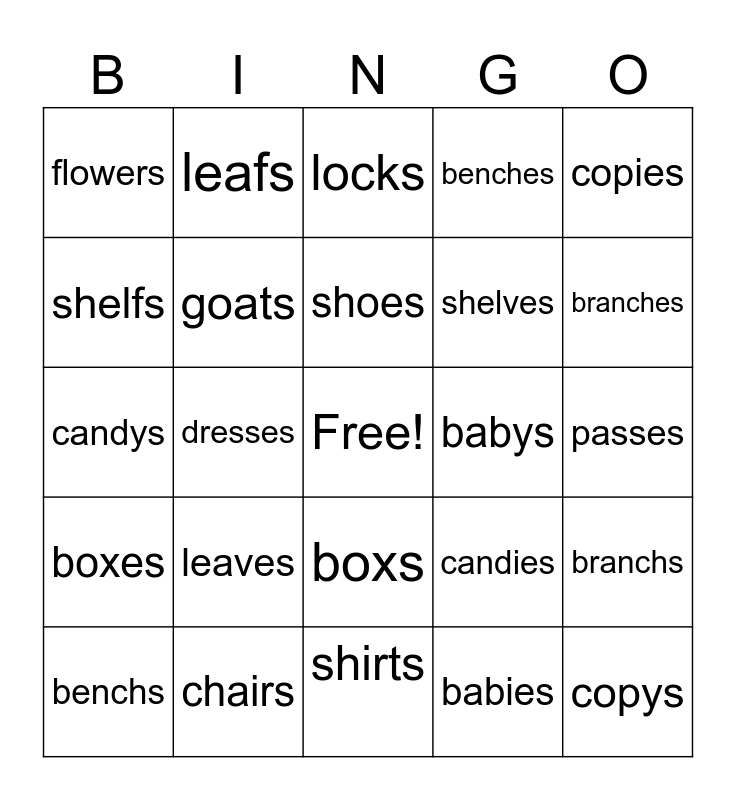 | B | I | N | G | O |
|---|---|---|---|---|
| flowers | leafs | locks | benches | copies |
| shelfs | goats | shoes | shelves | branches |
| candys | dresses | Free! | babys | passes |
| boxes | leaves | boxs | candies | branchs |
| benchs | chairs | shirts | babies | copys |